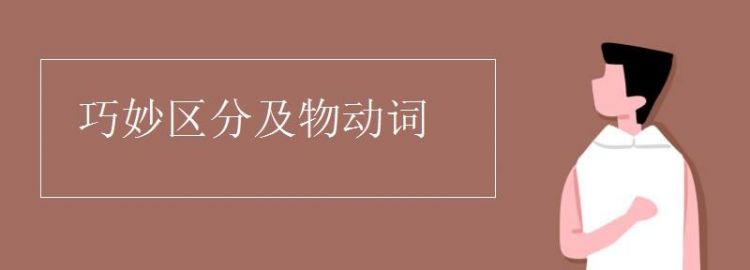 巧妙区分及物动词